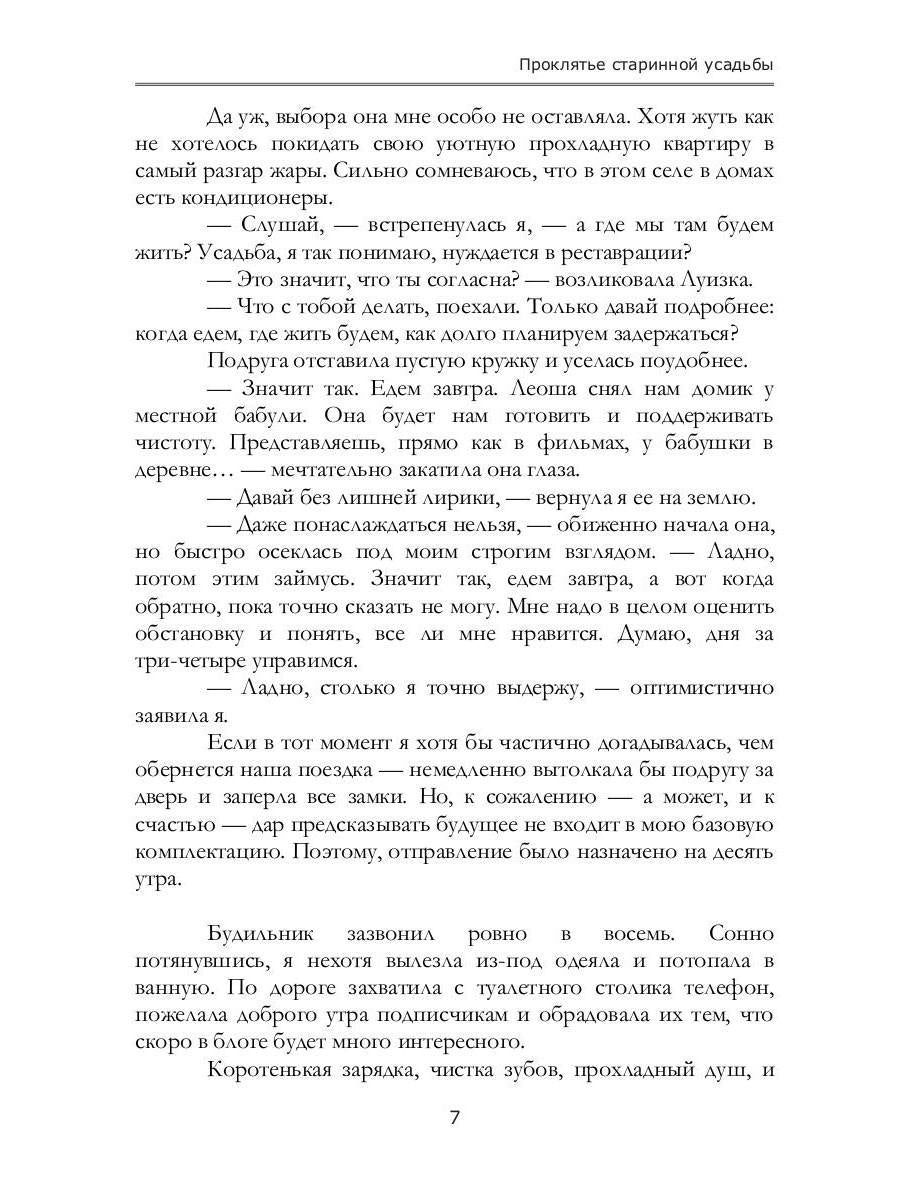 Проклятье старинной усадьбы

Да уж, выбора она мне особо не оставляла. Хотя жуть как не хотелось покидать свою уютную прохладную квартиру в самый разгар жары. Сильно сомневаюсь, что в этом селе в домах есть кондиционеры.

— Слушай, — встрепенулась я, — а где мы там будем жить? Усадьба, я так понимаю, нуждается в реставрации?

— Это значит, что ты согласна? — возликовала Луизка.

— Что с тобой делать, поехали. Только давай подробнее: когда едем, где жить будем, как долго планируем задержаться?

Подруга отставила пустую кружку и уселась поудобнее.

— Значит так. Едем завтра. Леоша снял нам домик у местной бабули. Она будет нам готовить и поддерживать чистоту. Представляешь, прямо как в фильмах, у бабушки в деревне… — мечтательно закатила она глаза.

— Давай без лишней лирики, — вернула я ее на землю.

— Даже понаслаждаться нельзя, — обиженно начала она, но быстро осеклась под моим строгим взглядом. — Ладно, потом этим займусь. Значит так, едем завтра, а вот когда обратно, пока точно сказать не могу. Мне надо в целом оценить обстановку и понять, все ли мне нравится. Думаю, дня за три-четыре управимся.

— Ладно, столько я точно выдержу, — оптимистично заявила я.

Если в тот момент я хотя бы частично догадывалась, чем обернется наша поездка — немедленно вытолкала бы подругу за дверь и заперла все замки. Но, к сожалению — а может, и к счастью — дар предсказывать будущее не входит в мою базовую комплектацию. Поэтому, отправление было назначено на десять утра.

Будильник зазвонил ровно в восемь. Сонно потянувшись, я нехотя вылезла из-под одеяла и потопала в ванную. По дороге захватила с туалетного столика телефон, пожелала доброго утра подписчикам и обрадовала их тем, что скоро в блоге будет много интересного.

Коротенькая зарядка, чистка зубов, прохладный душ, и

7